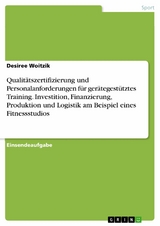 Sport

Desiree Woitzik

Qualitätszertifizierung und Personalanforderungen für gerätegestütztes Training. Investition, Finanzierung, Produktion und Logistik am Beispiel eines Fitnessstudios

Einsendeaufgabe

GRIN